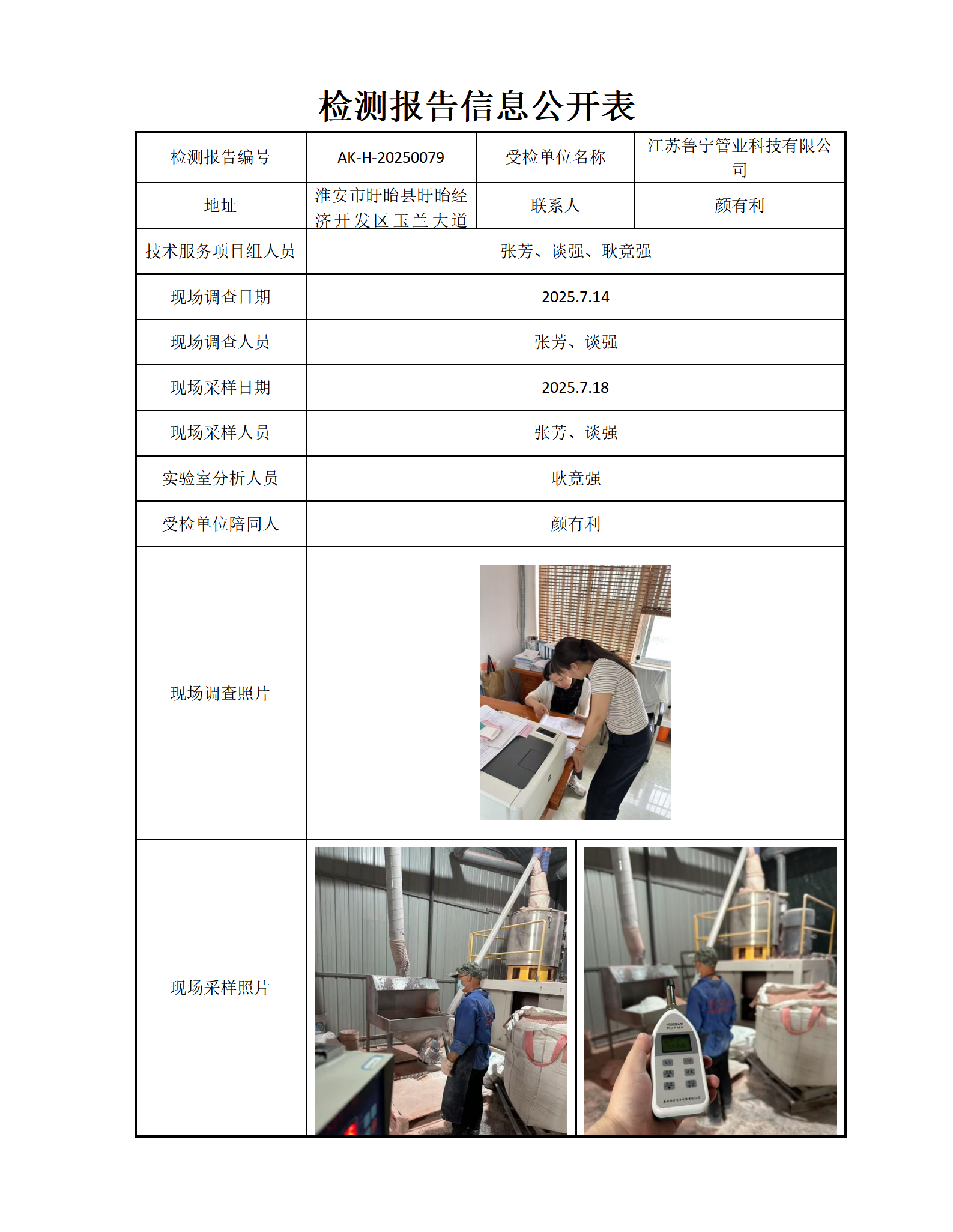 检测报告信息公开表

| 检测报告编号 | AK-H-20250079 | 受检单位名称 | 江苏鲁宁管业科技有限公司 |
|---|---|---|---|
| 地址 | 淮安市盱眙县盱眙经济开发区玉兰大道 | 联系人 | 颜有利 |
| 技术服务项目组人员 | 张芳、谈强、耿竟强 | | |
| 现场调查日期 | 2025.7.14 | | |
| 现场调查人员 | 张芳、谈强 | | |
| 现场采样日期 | 2025.7.18 | | |
| 现场采样人员 | 张芳、谈强 | | |
| 实验室分析人员 | 耿竟强 | | |
| 受检单位陪同人 | 颜有利 | | |
| 现场调查照片 | | | |
| 现场采样照片 | | | |